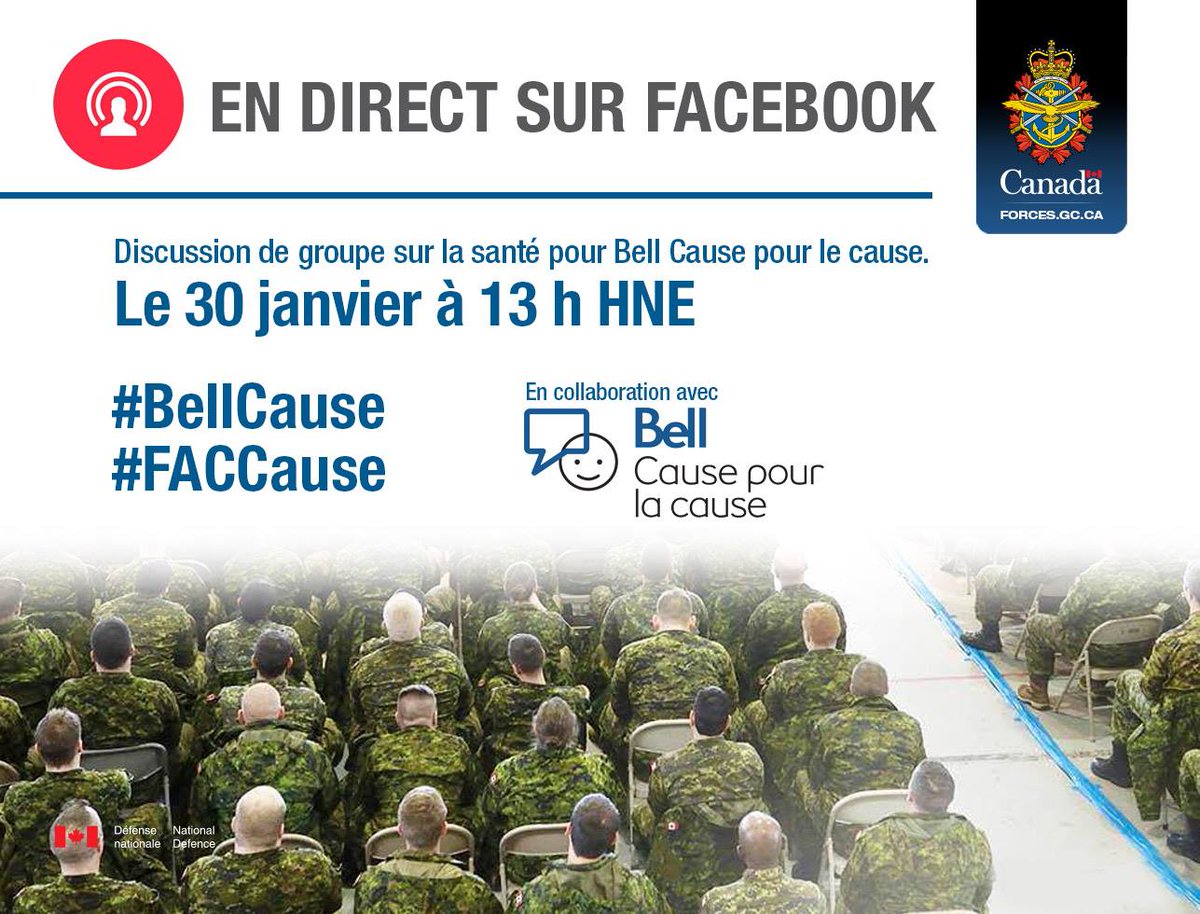 EN DIRECT SUR FACEBOOK

Canada
FORCES.GC.CA

Discussion de groupe sur la santé pour Bell Cause pour le cause.
Le 30 janvier à 13 h HNE

#BellCause
#FACCause

En collaboration avec
Bell
Cause pour la cause

Défense nationale National Defence